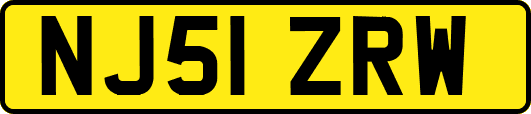 NJ51 ZRW